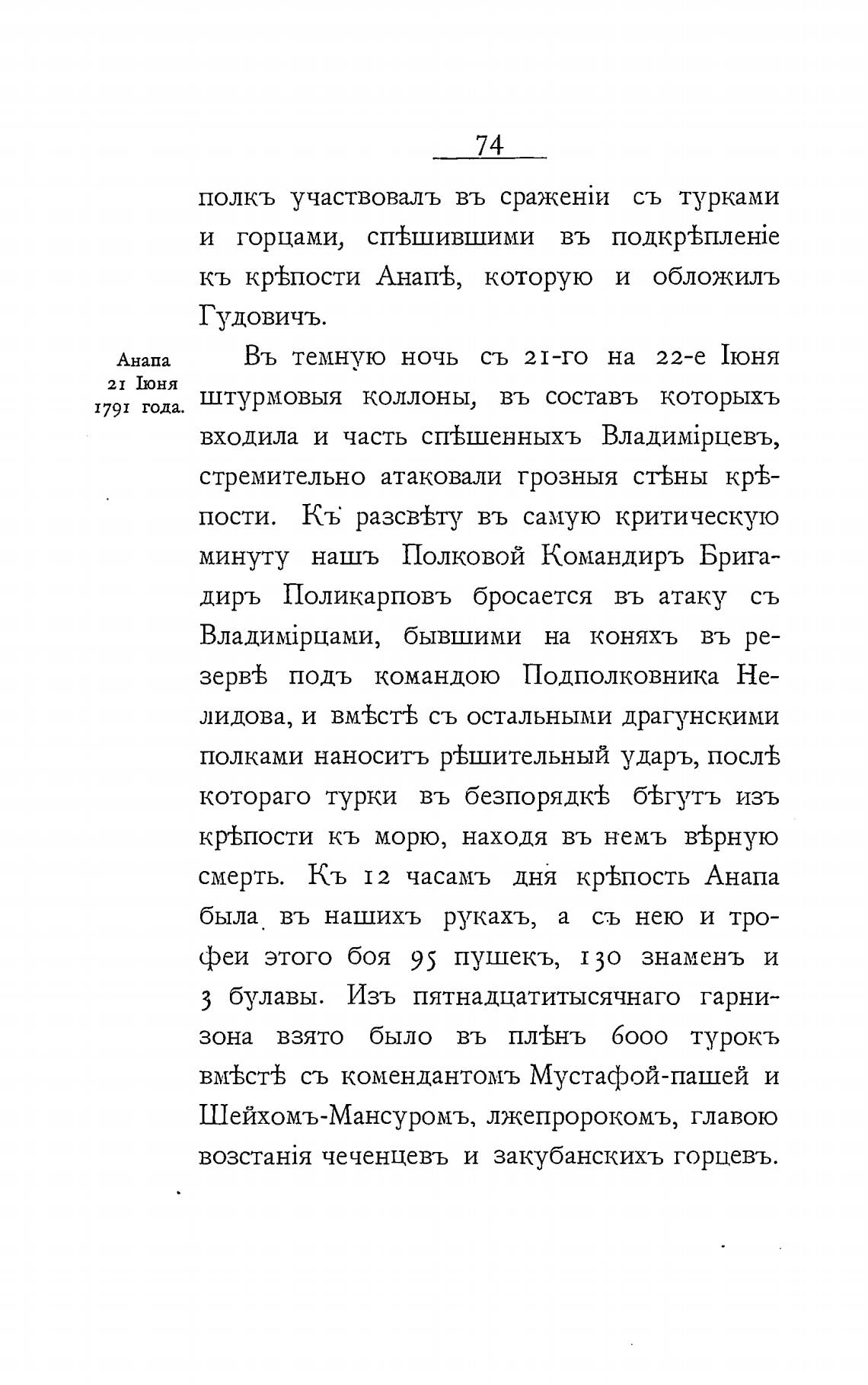 74

полкъ участвовалъ въ сраженіи съ турками и горцами, спѣшившими въ подкрѣпленіе къ крѣпости Анапѣ, которую и обложилъ Гудовичъ.

Анапа 21 Іюня 1791 года.

Въ темную ночь съ 21-го на 22-е Іюня штурмовыя коллоны, въ составъ которыхъ входила и часть спѣшенныхъ Владимірцевъ, стремительно атаковали грозныя стѣны крѣпости. Къ разсвѣту въ самую критическую минуту нашъ Полковой Командиръ Бригадиръ Поликарповъ бросается въ атаку съ Владимірцами, бывшими на коняхъ въ резервѣ подъ командою Подполковника Нелидова, и вмѣстѣ съ остальными драгунскими полками наноситъ рѣшительный ударъ, послѣ котораго турки въ безпорядкѣ бѣгутъ изъ крѣпости къ морю, находя въ немъ вѣрную смерть. Къ 12 часамъ дня крѣпость Анапа была въ нашихъ рукахъ, а съ нею и трофеи этого боя 95 пушекъ, 130 знаменъ и 3 булавы. Изъ пятнадцатитысячнаго гарнизона взято было въ плѣнъ 6000 турокъ вмѣстѣ съ комендантомъ Мустафой-пашей и Шейхомъ-Мансуромъ, лжепророкомъ, главою возстанія чеченцевъ и закубанскихъ горцевъ.